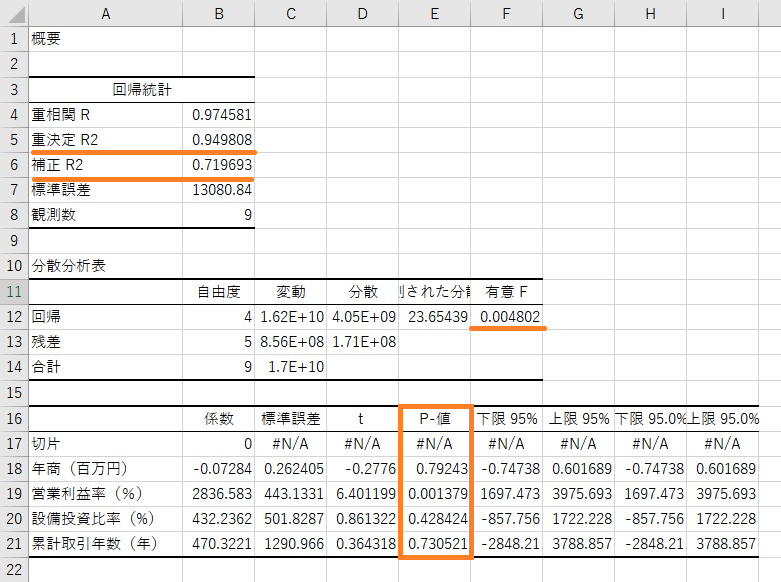 | | A | B | C | D | E | F | G | H | I |
|---|---|---|---|---|---|---|---|---|---|
| 1 | 概要 | | | | | | | | |
| 2 | | | | | | | | | |
| 3 | 回帰統計 | | | | | | | | |
| 4 | 重相関 R | 0.974581 | | | | | | | |
| 5 | 重決定 R2 | 0.949808 | | | | | | | |
| 6 | 補正 R2 | 0.719693 | | | | | | | |
| 7 | 標準誤差 | 13080.84 | | | | | | | |
| 8 | 観測数 | 9 | | | | | | | |
| 9 | | | | | | | | | |
| 10 | 分散分析表 | | | | | | | | |
| 11 | | 自由度 | 変動 | 分散 | 測された分散 | 有意 F | | | |
| 12 | 回帰 | 4 | 1.62E+10 | 4.05E+09 | 23.65439 | 0.004802 | | | |
| 13 | 残差 | 5 | 8.56E+08 | 1.71E+08 | | | | | |
| 14 | 合計 | 9 | 1.7E+10 | | | | | | |
| 15 | | | | | | | | | |
| 16 | | 係数 | 標準誤差 | t | P-値 | 下限 95% | 上限 95% | 下限 95.0% | 上限 95.0% |
| 17 | 切片 | 0 | #N/A | #N/A | #N/A | #N/A | #N/A | #N/A | #N/A |
| 18 | 年商（百万円） | -0.07284 | 0.262405 | -0.2776 | 0.79243 | -0.74738 | 0.601689 | -0.74738 | 0.601689 |
| 19 | 営業利益率（%） | 2836.583 | 443.1331 | 6.401199 | 0.001379 | 1697.473 | 3975.693 | 1697.473 | 3975.693 |
| 20 | 設備投資比率（%） | 432.2362 | 501.8287 | 0.861322 | 0.428424 | -857.756 | 1722.228 | -857.756 | 1722.228 |
| 21 | 累計取引年数（年） | 470.3221 | 1290.966 | 0.364318 | 0.730521 | -2848.21 | 3788.857 | -2848.21 | 3788.857 |
| 22 | | | | | | | | | |